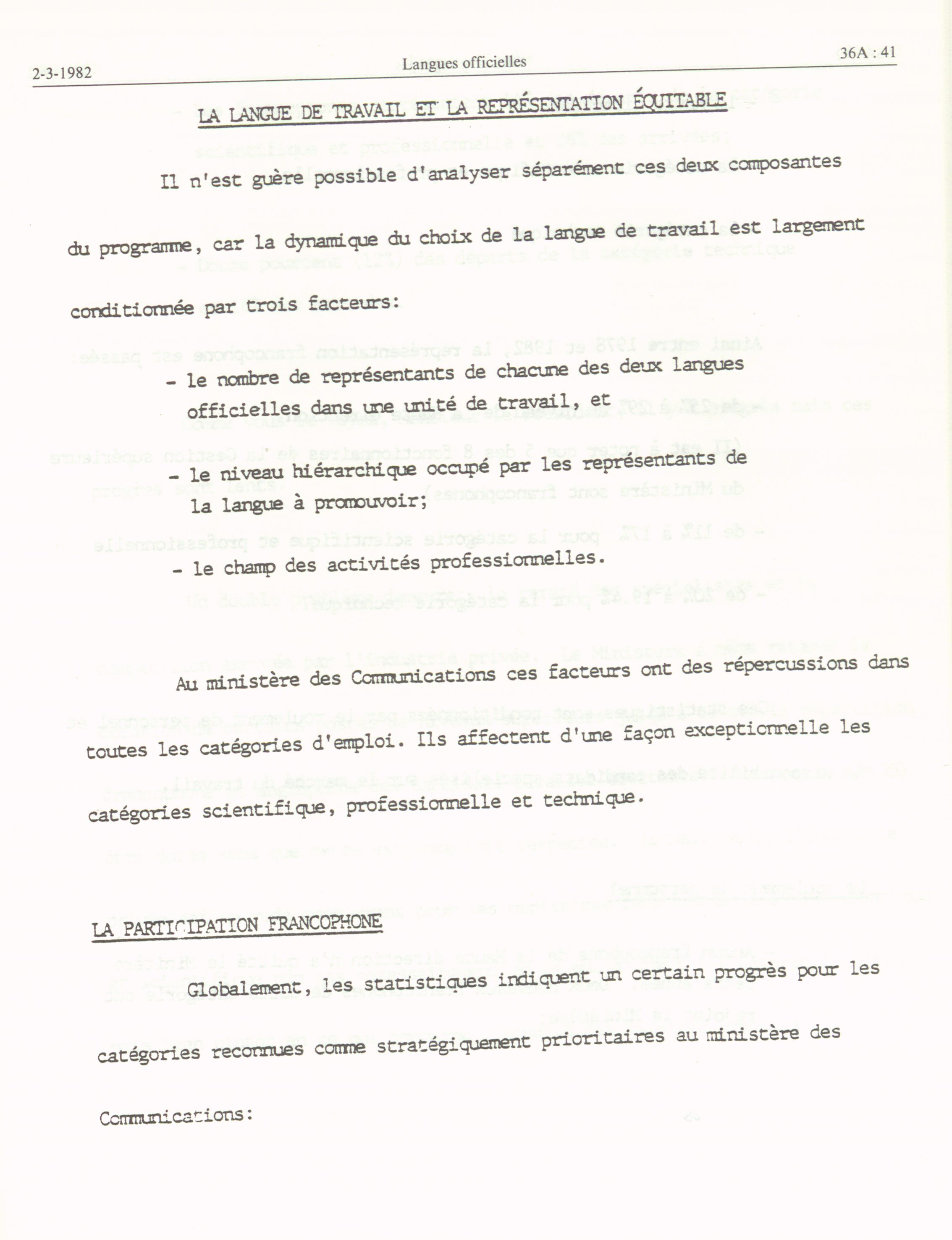 2-3-1982 Langues officielles 36A : 41

LA LANGUE DE TRAVAIL ET LA REPRÉSENTATION ÉQUITABLE

Il n'est guère possible d'analyser séparément ces deux composantes du programme, car la dynamique du choix de la langue de travail est largement conditionnée par trois facteurs:

- le nombre de représentants de chacune des deux langues officielles dans une unité de travail, et

- le niveau hiérarchique occupé par les représentants de la langue à promouvoir;

- le champ des activités professionnelles.

Au ministère des Communications ces facteurs ont des répercussions dans toutes les catégories d'emploi. Ils affectent d'une façon exceptionnelle les catégories scientifique, professionnelle et technique.

LA PARTICIPATION FRANCOPHONE

Globalement, les statistiques indiquent un certain progrès pour les catégories reconnues comme stratégiquement prioritaires au ministère des Communications: